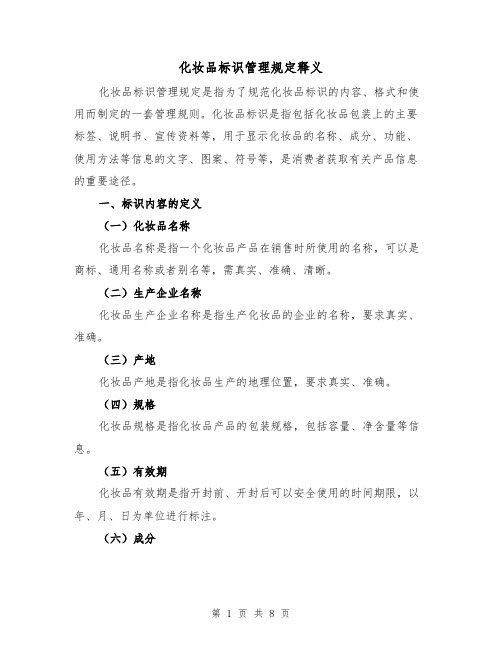 化妆品标识管理规定释义

化妆品标识管理规定是指为了规范化妆品标识的内容、格式和使用而制定的一套管理规则。化妆品标识是指包括化妆品包装上的主要标签、说明书、宣传资料等，用于显示化妆品的名称、成分、功能、使用方法等信息的文字、图案、符号等，是消费者获取有关产品信息的重要途径。

一、标识内容的定义

（一）化妆品名称

化妆品名称是指一个化妆品产品在销售时所使用的名称，可以是商标、通用名称或者别名等，需真实、准确、清晰。

（二）生产企业名称

化妆品生产企业名称是指生产化妆品的企业的名称，要求真实、准确。

（三）产地

化妆品产地是指化妆品生产的地理位置，要求真实、准确。

（四）规格

化妆品规格是指化妆品产品的包装规格，包括容量、净含量等信息。

（五）有效期

化妆品有效期是指开封前、开封后可以安全使用的时间期限，以年、月、日为单位进行标注。

（六）成分

第 1 页 共 8 页